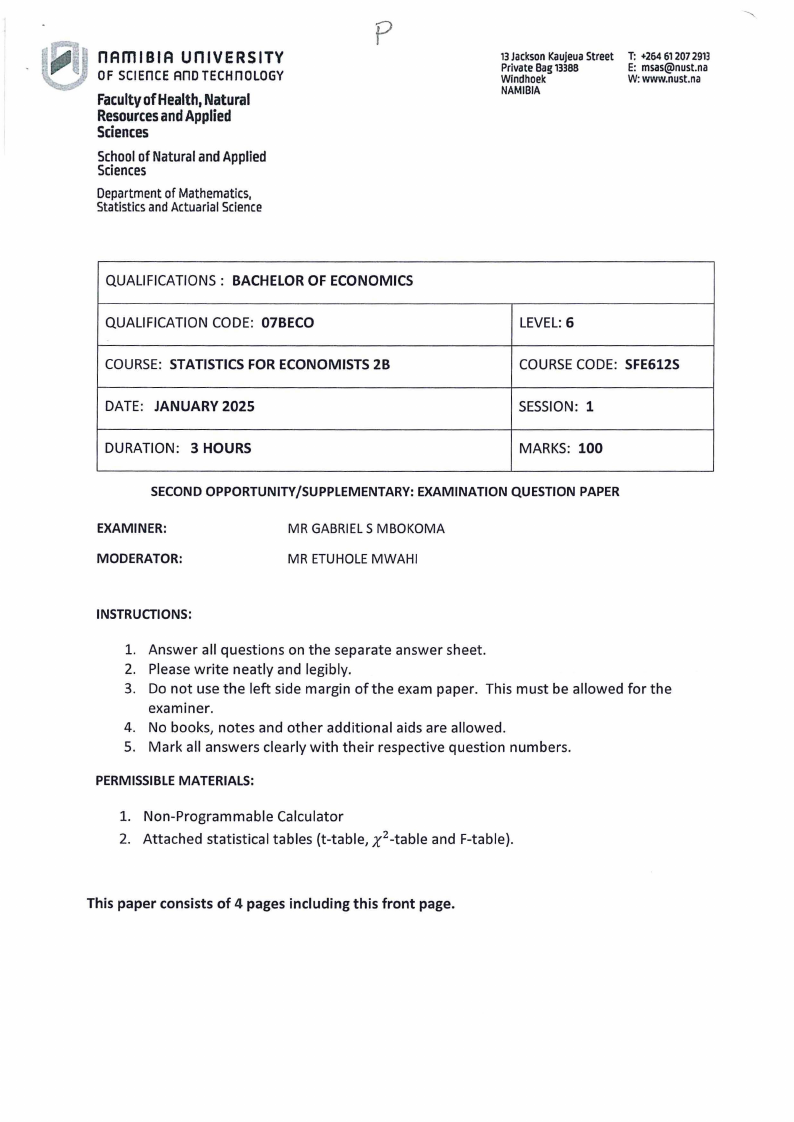 P

NAMIBIA UNIVERSITY
OF SCIENCE AND TECHNOLOGY

Faculty of Health, Natural Resources and Applied Sciences

School of Natural and Applied Sciences

Department of Mathematics, Statistics and Actuarial Science

13 Jackson Kaujeua Street
Private Bag 13388
Windhoek
NAMIBIA

T: +264 61 207 2913
E: msas@nust.na
W: www.nust.na

| QUALIFICATIONS : BACHELOR OF ECONOMICS | |
|---|---|
| QUALIFICATION CODE: 07BECO | LEVEL: 6 |
| COURSE: STATISTICS FOR ECONOMISTS 2B | COURSE CODE: SFE612S |
| DATE: JANUARY 2025 | SESSION: 1 |
| DURATION: 3 HOURS | MARKS: 100 |

SECOND OPPORTUNITY/SUPPLEMENTARY: EXAMINATION QUESTION PAPER

EXAMINER: MR GABRIEL S MBOKOMA

MODERATOR: MR ETUHOLE MWAHI

INSTRUCTIONS:

1. Answer all questions on the separate answer sheet.
2. Please write neatly and legibly.
3. Do not use the left side margin of the exam paper. This must be allowed for the examiner.
4. No books, notes and other additional aids are allowed.
5. Mark all answers clearly with their respective question numbers.

PERMISSIBLE MATERIALS:

1. Non-Programmable Calculator
2. Attached statistical tables (t-table, $\chi^2$-table and F-table).

This paper consists of 4 pages including this front page.